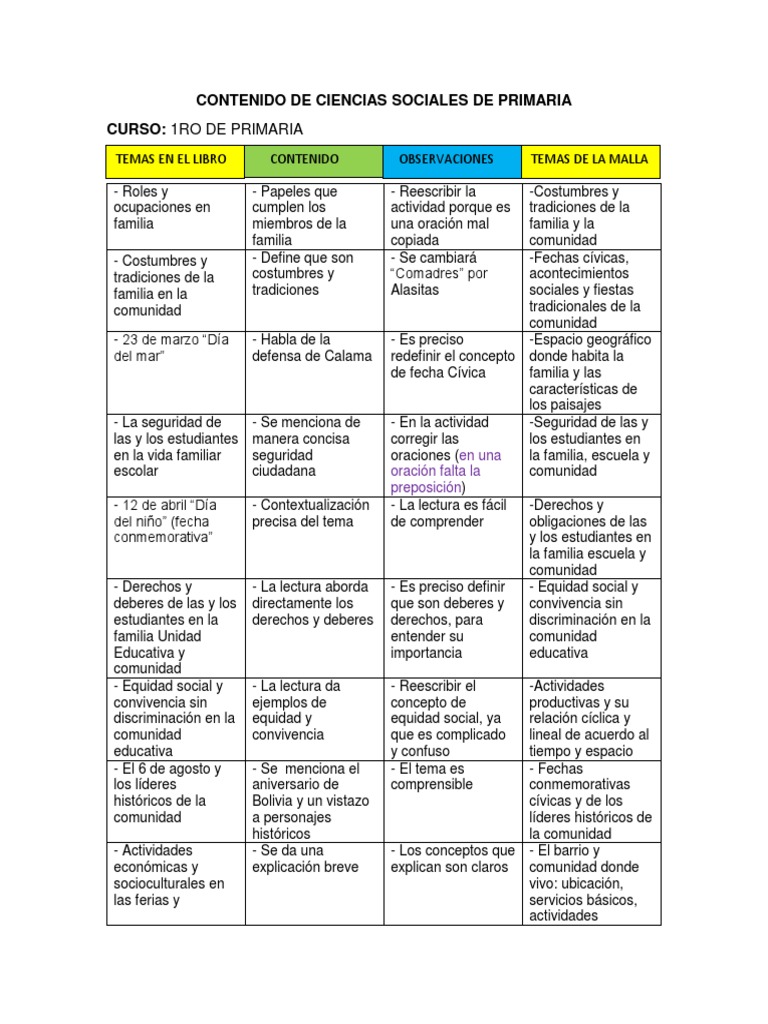 CONTENIDO DE CIENCIAS SOCIALES DE PRIMARIA

CURSO: 1RO DE PRIMARIA

| TEMAS EN EL LIBRO | CONTENIDO | OBSERVACIONES | TEMAS DE LA MALLA |
|---|---|---|---|
| - Roles y ocupaciones en familia | - Papeles que cumplen los miembros de la familia | - Reescribir la actividad porque es una oración mal copiada | -Costumbres y tradiciones de la familia y la comunidad |
| - Costumbres y tradiciones de la familia en la comunidad | - Define que son costumbres y tradiciones | - Se cambiará “Comadres” por Alasitas | -Fechas cívicas, acontecimientos sociales y fiestas tradicionales de la comunidad |
| - 23 de marzo “Día del mar” | - Habla de la defensa de Calama | - Es preciso redefinir el concepto de fecha Cívica | -Espacio geográfico donde habita la familia y las características de los paisajes |
| - La seguridad de las y los estudiantes en la vida familiar escolar | - Se menciona de manera concisa seguridad ciudadana | - En la actividad corregir las oraciones (en una oración falta la preposición) | -Seguridad de las y los estudiantes en la familia, escuela y comunidad |
| - 12 de abril “Día del niño” (fecha conmemorativa” | - Contextualización precisa del tema | - La lectura es fácil de comprender | -Derechos y obligaciones de las y los estudiantes en la familia escuela y comunidad |
| - Derechos y deberes de las y los estudiantes en la familia Unidad Educativa y comunidad | - La lectura aborda directamente los derechos y deberes | - Es preciso definir que son deberes y derechos, para entender su importancia | - Equidad social y convivencia sin discriminación en la comunidad educativa |
| - Equidad social y convivencia sin discriminación en la comunidad educativa | - La lectura da ejemplos de equidad y convivencia | - Reescribir el concepto de equidad social, ya que es complicado y confuso | -Actividades productivas y su relación cíclica y lineal de acuerdo al tiempo y espacio |
| - El 6 de agosto y los líderes históricos de la comunidad | - Se menciona el aniversario de Bolivia y un vistazo a personajes históricos | - El tema es comprensible | - Fechas conmemorativas cívicas y de los líderes históricos de la comunidad |
| - Actividades económicas y socioculturales en las ferias y | - Se da una explicación breve | - Los conceptos que explican son claros | - El barrio y comunidad donde vivo: ubicación, servicios básicos, actividades |